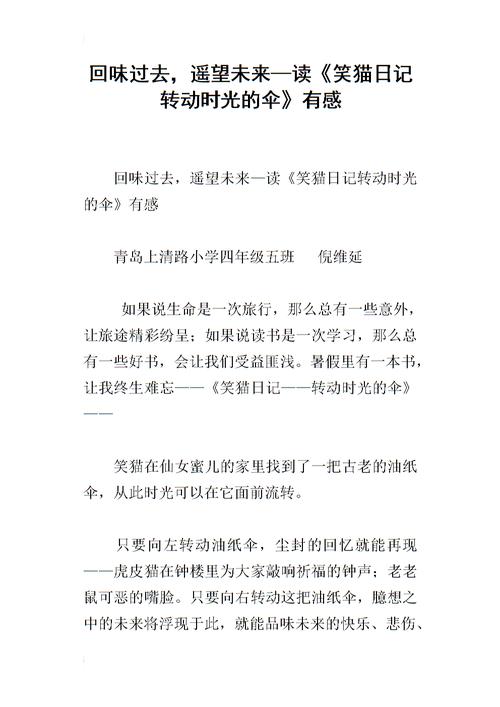 回味过去，遥望未来—读《笑猫日记转动时光的伞》有感

回味过去，遥望未来—读《笑猫日记转动时光的伞》有感

青岛上清路小学四年级五班　倪维延

如果说生命是一次旅行，那么总有一些意外，让旅途精彩纷呈；如果说读书是一次学习，那么总有一些好书，会让我们受益匪浅。暑假里有一本书，让我终生难忘——《笑猫日记——转动时光的伞》——

笑猫在仙女蜜儿的家里找到了一把古老的油纸伞，从此时光可以在它面前流转。

只要向左转动油纸伞，尘封的回忆就能再现——虎皮猫在钟楼里为大家敲响祈福的钟声；老老鼠可恶的嘴脸。只要向右转动这把油纸伞，臆想之中的未来将浮现于此，就能品味未来的快乐、悲伤、